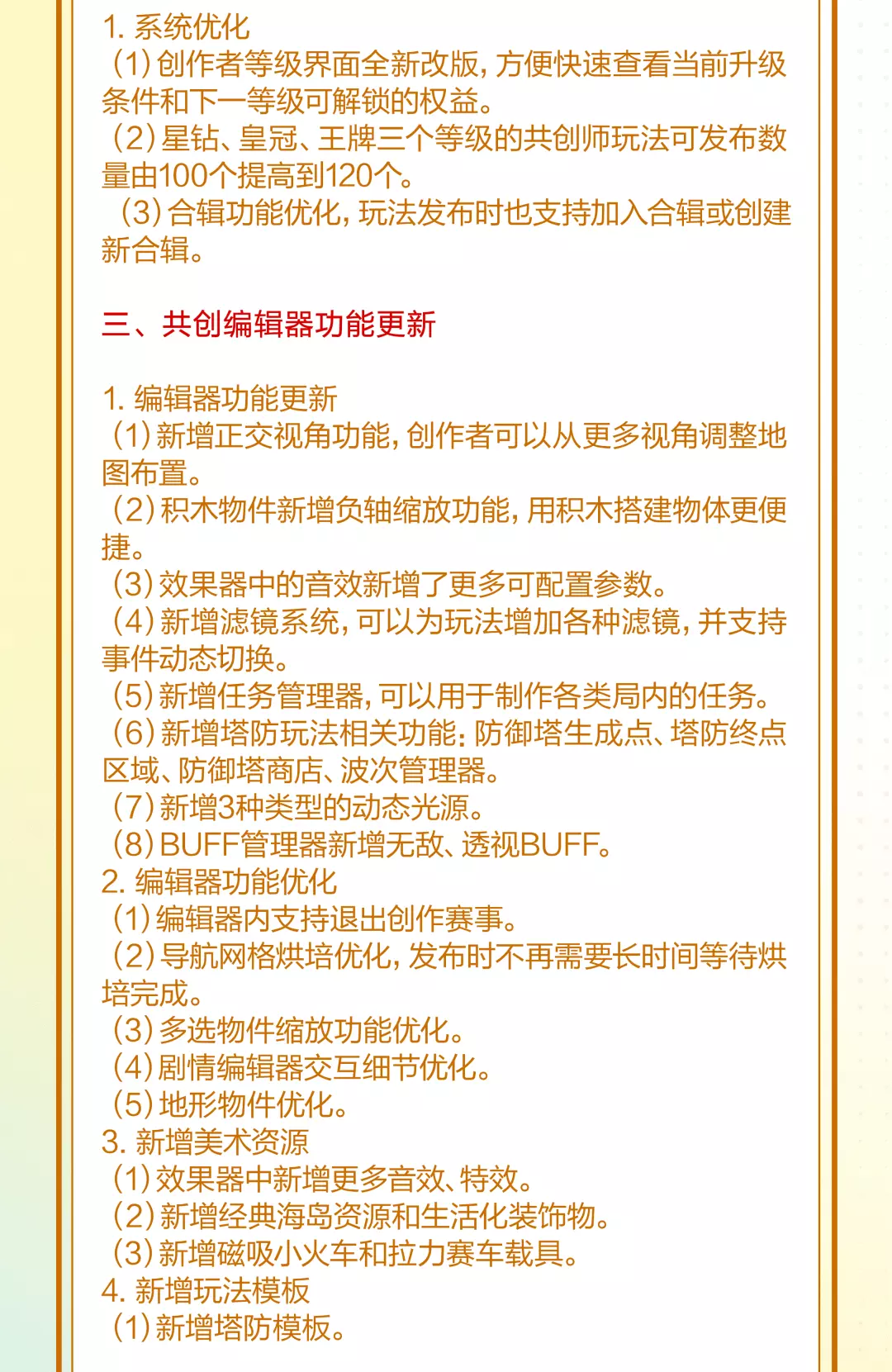 1. 系统优化
（1）创作者等级界面全新改版，方便快速查看当前升级条件和下一等级可解锁的权益。
（2）星钻、皇冠、王牌三个等级的共创师玩法可发布数量由100个提高到120个。
（3）合辑功能优化，玩法发布时也支持加入合辑或创建新合辑。

三、共创编辑器功能更新

1. 编辑器功能更新
（1）新增正交视角功能，创作者可以从更多视角调整地图布置。
（2）积木物件新增负轴缩放功能，用积木搭建物体更便捷。
（3）效果器中的音效新增了更多可配置参数。
（4）新增滤镜系统，可以为玩法增加各种滤镜，并支持事件动态切换。
（5）新增任务管理器，可以用于制作各类局内的任务。
（6）新增塔防玩法相关功能：防御塔生成点、塔防终点区域、防御塔商店、波次管理器。
（7）新增3种类型的动态光源。
（8）BUFF管理器新增无敌、透视BUFF。
2. 编辑器功能优化
（1）编辑器内支持退出创作赛事。
（2）导航网格烘培优化，发布时不再需要长时间等待烘培完成。
（3）多选物件缩放功能优化。
（4）剧情编辑器交互细节优化。
（5）地形物件优化。
3. 新增美术资源
（1）效果器中新增更多音效、特效。
（2）新增经典海岛资源和生活化装饰物。
（3）新增磁吸小火车和拉力赛车载具。
4. 新增玩法模板
（1）新增塔防模板。